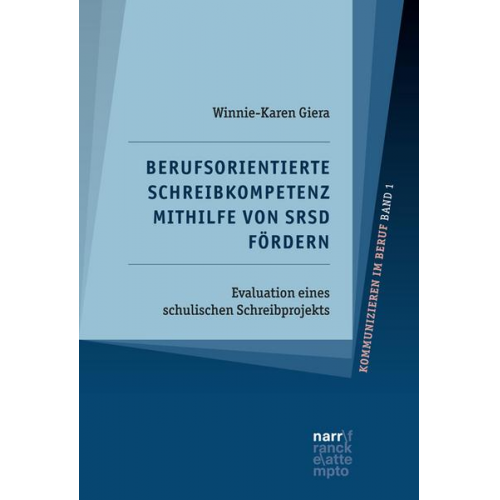 Winnie-Karen Giera

BERUFSORIENTIERTE SCHREIBKOMPETENZ MITHILFE VON SRSD FÖRDERN

Evaluation eines schulischen Schreibprojekts

KOMMUNIZIEREN IM BERUF BAND 1

narr\f ranck e\atte mpto